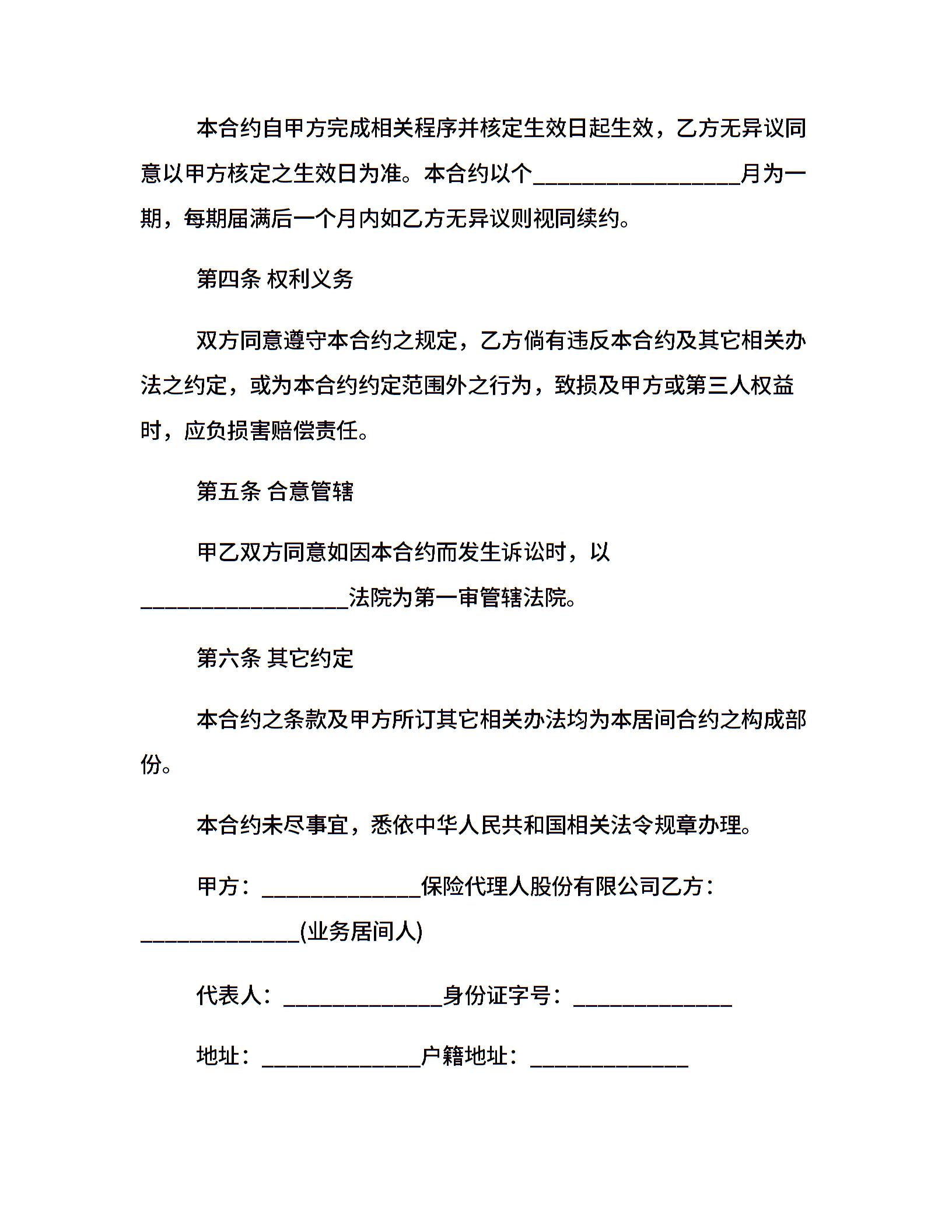 本合约自甲方完成相关程序并核定生效日起生效，乙方无异议同意以甲方核定之生效日为准。本合约以个__________________月为一期，每期届满后一个月内如乙方无异议则视同续约。

第四条 权利义务

双方同意遵守本合约之规定，乙方倘有违反本合约及其它相关办法之约定，或为本合约约定范围外之行为，致损及甲方或第三人权益时，应负损害赔偿责任。

第五条 合意管辖

甲乙双方同意如因本合约而发生诉讼时，以__________________法院为第一审管辖法院。

第六条 其它约定

本合约之条款及甲方所订其它相关办法均为本居间合约之构成部份。

本合约未尽事宜，悉依中华人民共和国相关法令规章办理。

甲方：______________保险代理人股份有限公司乙方：______________(业务居间人)

代表人：______________身份证字号：______________

地址：______________户籍地址：______________